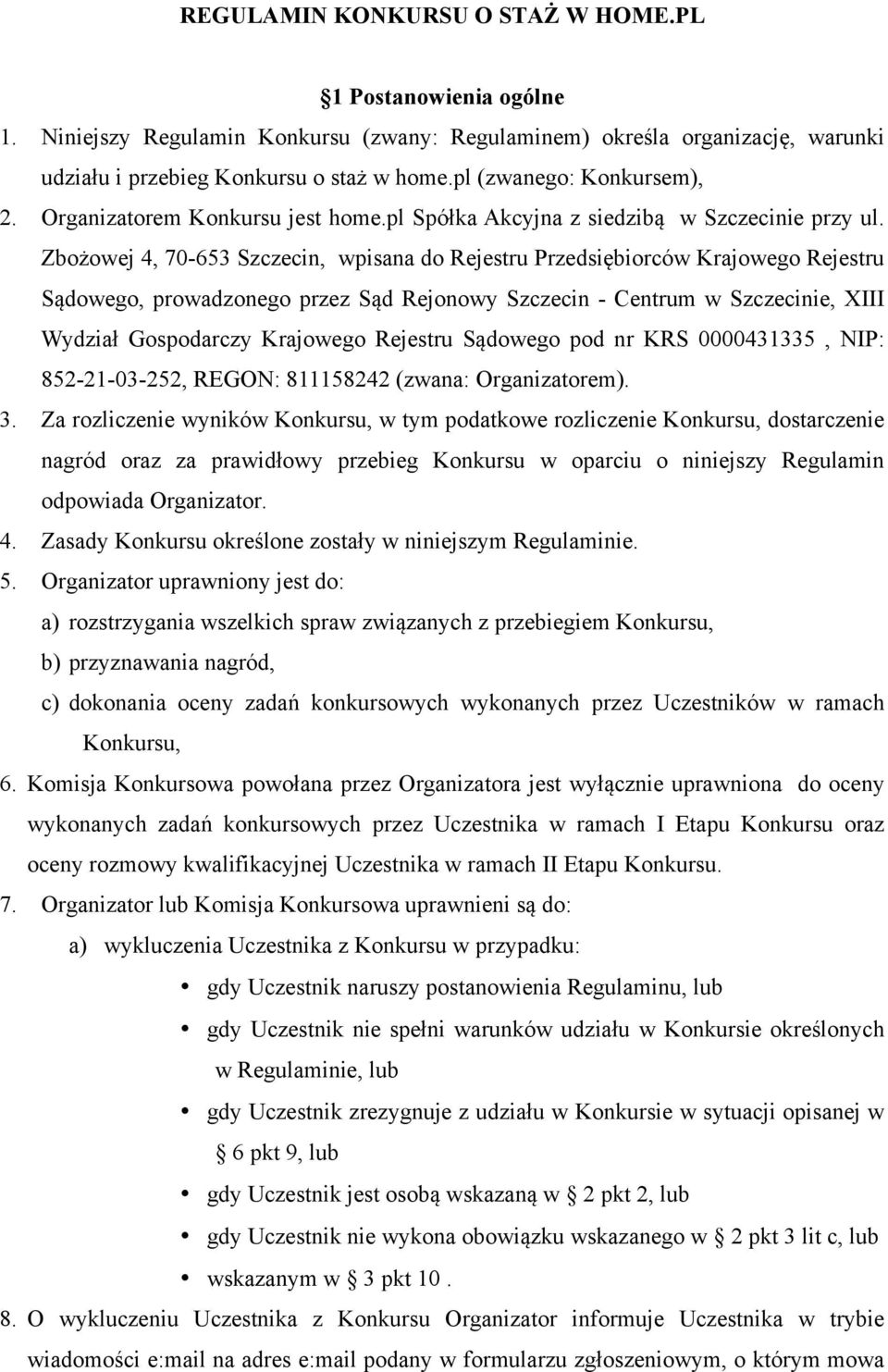 REGULAMIN KONKURSU O STAŻ W HOME.PL

1 Postanowienia ogólne

1. Niniejszy Regulamin Konkursu (zwany: Regulaminem) określa organizację, warunki udziału i przebieg Konkursu o staż w home.pl (zwanego: Konkursem),

2. Organizatorem Konkursu jest home.pl Spółka Akcyjna z siedzibą w Szczecinie przy ul. Zbożowej 4, 70-653 Szczecin, wpisana do Rejestru Przedsiębiorców Krajowego Rejestru Sądowego, prowadzonego przez Sąd Rejonowy Szczecin - Centrum w Szczecinie, XIII Wydział Gospodarczy Krajowego Rejestru Sądowego pod nr KRS 0000431335 , NIP: 852-21-03-252, REGON: 811158242 (zwana: Organizatorem).

3. Za rozliczenie wyników Konkursu, w tym podatkowe rozliczenie Konkursu, dostarczenie nagród oraz za prawidłowy przebieg Konkursu w oparciu o niniejszy Regulamin odpowiada Organizator.

4. Zasady Konkursu określone zostały w niniejszym Regulaminie.

5. Organizator uprawniony jest do:
a) rozstrzygania wszelkich spraw związanych z przebiegiem Konkursu,
b) przyznawania nagród,
c) dokonania oceny zadań konkursowych wykonanych przez Uczestników w ramach Konkursu,

6. Komisja Konkursowa powołana przez Organizatora jest wyłącznie uprawniona do oceny wykonanych zadań konkursowych przez Uczestnika w ramach I Etapu Konkursu oraz oceny rozmowy kwalifikacyjnej Uczestnika w ramach II Etapu Konkursu.

7. Organizator lub Komisja Konkursowa uprawnieni są do:
a) wykluczenia Uczestnika z Konkursu w przypadku:
• gdy Uczestnik naruszy postanowienia Regulaminu, lub
• gdy Uczestnik nie spełni warunków udziału w Konkursie określonych w Regulaminie, lub
• gdy Uczestnik zrezygnuje z udziału w Konkursie w sytuacji opisanej w 6 pkt 9, lub
• gdy Uczestnik jest osobą wskazaną w 2 pkt 2, lub
• gdy Uczestnik nie wykona obowiązku wskazanego w 2 pkt 3 lit c, lub
• wskazanym w 3 pkt 10 .

8. O wykluczeniu Uczestnika z Konkursu Organizator informuje Uczestnika w trybie wiadomości e:mail na adres e:mail podany w formularzu zgłoszeniowym, o którym mowa